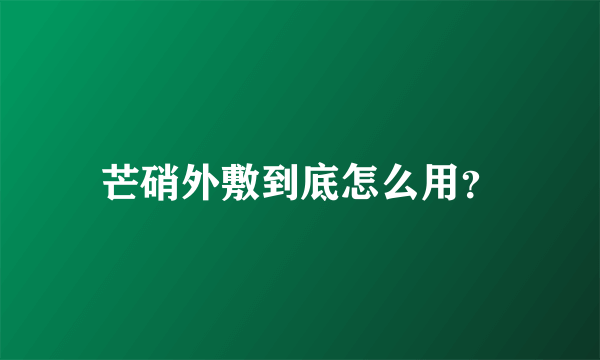 芒硝外敷到底怎么用？